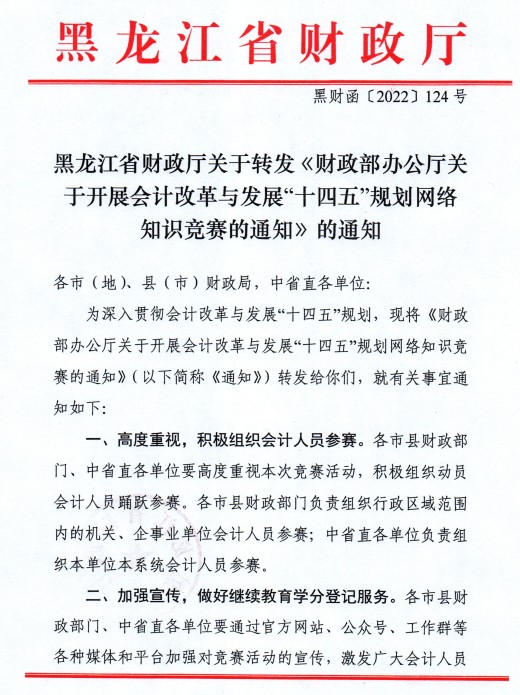 黑龙江省财政厅

黑财函〔2022〕124号

黑龙江省财政厅关于转发《财政部办公厅关于开展会计改革与发展“十四五”规划网络知识竞赛的通知》的通知

各市（地）、县（市）财政局，中省直各单位：

为深入贯彻会计改革与发展“十四五”规划，现将《财政部办公厅关于开展会计改革与发展“十四五”规划网络知识竞赛的通知》（以下简称《通知》）转发给你们，就有关事宜通知如下：

一、高度重视，积极组织会计人员参赛。各市县财政部门、中省直各单位要高度重视本次竞赛活动，积极组织动员会计人员踊跃参赛。各市县财政部门负责组织行政区域范围内的机关、企事业单位会计人员参赛；中省直各单位负责组织本单位本系统会计人员参赛。

二、加强宣传，做好继续教育学分登记服务。各市县财政部门、中省直各单位要通过官方网站、公众号、工作群等各种媒体和平台加强对竞赛活动的宣传，激发广大会计人员